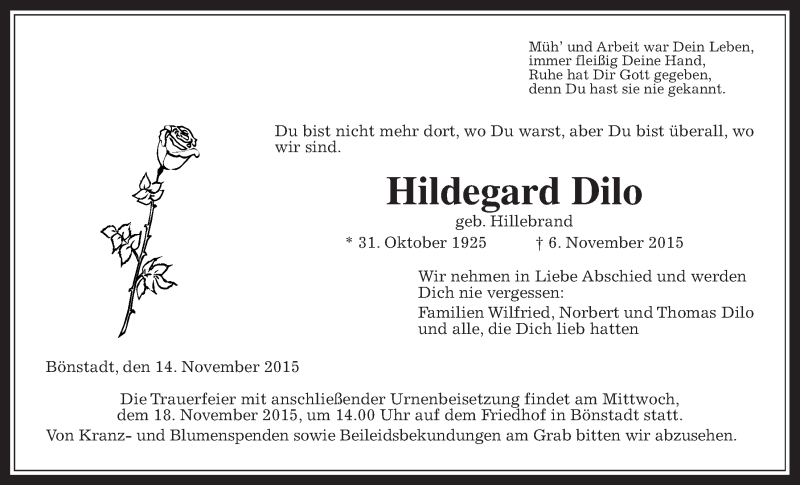 Müh' und Arbeit war Dein Leben,
immer fleißig Deine Hand,
Ruhe hat Dir Gott gegeben,
denn Du hast sie nie gekannt.

Du bist nicht mehr dort, wo Du warst, aber Du bist überall, wo wir sind.

Hildegard Dilo
geb. Hillebrand
* 31. Oktober 1925 † 6. November 2015

Wir nehmen in Liebe Abschied und werden Dich nie vergessen:
Familien Wilfried, Norbert und Thomas Dilo
und alle, die Dich lieb hatten

Bönstadt, den 14. November 2015

Die Trauerfeier mit anschließender Urnenbeisetzung findet am Mittwoch, dem 18. November 2015, um 14.00 Uhr auf dem Friedhof in Bönstadt statt.
Von Kranz- und Blumenspenden sowie Beileidsbekundungen am Grab bitten wir abzusehen.